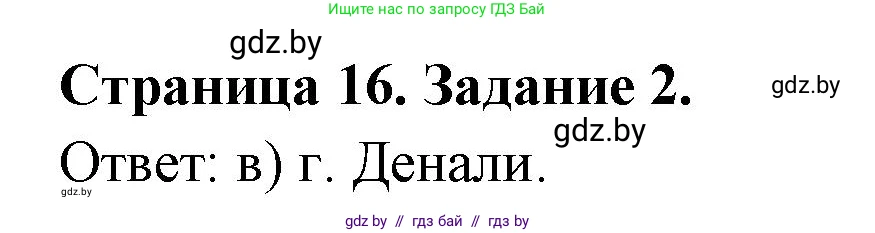 Ищите нас по запросу ГДЗ Бай

gdz.by

Страница 16. Задание 2.

gdz.by

gdz.by

Ответ: в) г. Денали.

gdz.by

gdz by // гдз бай // гдз by